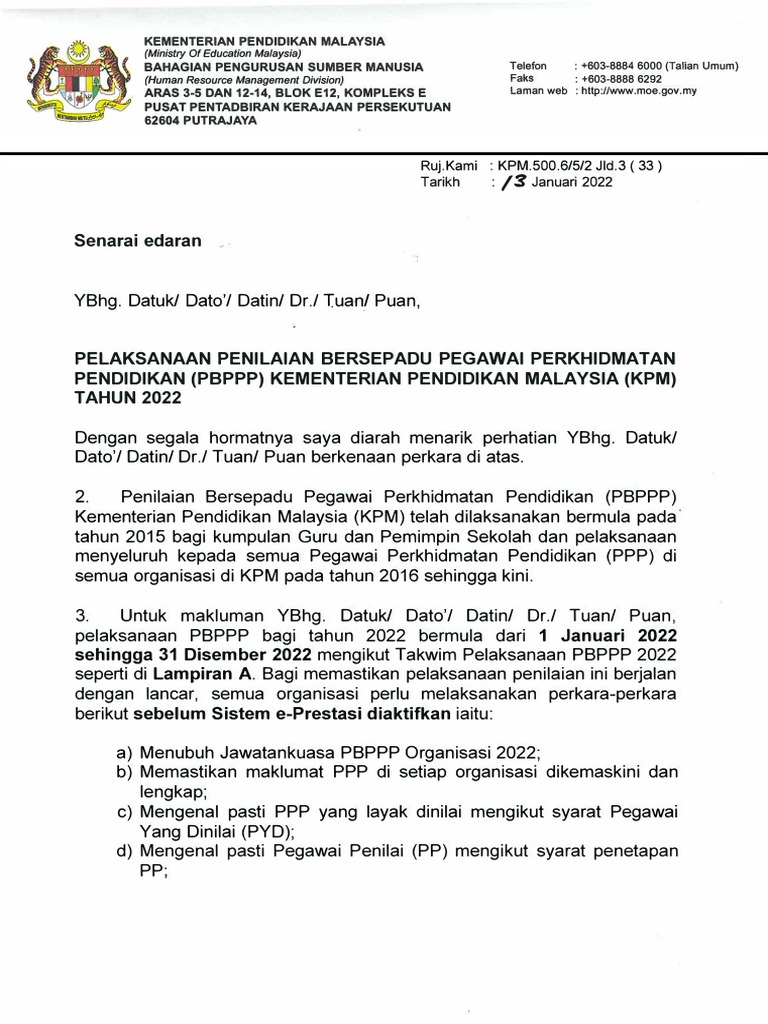 KEMENTERIAN PENDIDIKAN MALAYSIA
(Ministry Of Education Malaysia)
BAHAGIAN PENGURUSAN SUMBER MANUSIA
(Human Resource Management Division)
ARAS 3-5 DAN 12-14, BLOK E12, KOMPLEKS E
PUSAT PENTADBIRAN KERAJAAN PERSEKUTUAN
62604 PUTRAJAYA

Telefon : +603-8884 6000 (Talian Umum)
Faks : +603-8888 6292
Laman web : http://www.moe.gov.my

Ruj.Kami : KPM.500.6/5/2 Jld.3 ( 33 )
Tarikh : 13 Januari 2022

Senarai edaran

YBhg. Datuk/ Dato'/ Datin/ Dr./ Tuan/ Puan,

PELAKSANAAN PENILAIAN BERSEPADU PEGAWAI PERKHIDMATAN PENDIDIKAN (PBPPP) KEMENTERIAN PENDIDIKAN MALAYSIA (KPM) TAHUN 2022

Dengan segala hormatnya saya diarah menarik perhatian YBhg. Datuk/ Dato'/ Datin/ Dr./ Tuan/ Puan berkenaan perkara di atas.

2. Penilaian Bersepadu Pegawai Perkhidmatan Pendidikan (PBPPP) Kementerian Pendidikan Malaysia (KPM) telah dilaksanakan bermula pada tahun 2015 bagi kumpulan Guru dan Pemimpin Sekolah dan pelaksanaan menyeluruh kepada semua Pegawai Perkhidmatan Pendidikan (PPP) di semua organisasi di KPM pada tahun 2016 sehingga kini.

3. Untuk makluman YBhg. Datuk/ Dato'/ Datin/ Dr./ Tuan/ Puan, pelaksanaan PBPPP bagi tahun 2022 bermula dari 1 Januari 2022 sehingga 31 Disember 2022 mengikut Takwim Pelaksanaan PBPPP 2022 seperti di Lampiran A. Bagi memastikan pelaksanaan penilaian ini berjalan dengan lancar, semua organisasi perlu melaksanakan perkara-perkara berikut sebelum Sistem e-Prestasi diaktifkan iaitu:

a) Menubuh Jawatankuasa PBPPP Organisasi 2022;
b) Memastikan maklumat PPP di setiap organisasi dikemaskini dan lengkap;
c) Mengenal pasti PPP yang layak dinilai mengikut syarat Pegawai Yang Dinilai (PYD);
d) Mengenal pasti Pegawai Penilai (PP) mengikut syarat penetapan PP;